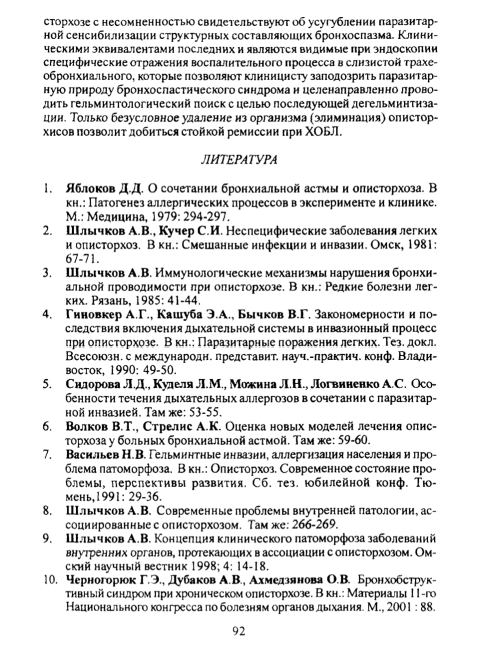 сторхозе с несомненностью свидетельствуют об усугублении паразитарной сенсибилизации структурных составляющих бронхоспазма. Клиническими эквивалентами последних и являются видимые при эндоскопии специфические отражения воспалительного процесса в слизистой трахеобронхиального, которые позволяют клиницисту заподозрить паразитарную природу бронхоспастического синдрома и целенаправленно проводить гельминтологический поиск с целью последующей дегельминтизации. Только безусловное удаление из организма (элиминация) описторхисов позволит добиться стойкой ремиссии при ХОБЛ.

ЛИТЕРАТУРА

1. Яблоков Д.Д. О сочетании бронхиальной астмы и описторхоза. В кн.: Патогенез аллергических процессов в эксперименте и клинике. М.: Медицина, 1979: 294-297.
2. Шлычков А.В., Кучер С.И. Неспецифические заболевания легких и описторхоз. В кн.: Смешанные инфекции и инвазии. Омск, 1981: 67-71.
3. Шлычков А.В. Иммунологические механизмы нарушения бронхиальной проводимости при описторхозе. В кн.: Редкие болезни легких. Рязань, 1985: 41-44.
4. Гиновкер А.Г., Кашуба Э.А., Бычков В.Г. Закономерности и последствия включения дыхательной системы в инвазионный процесс при описторхозе. В кн.: Паразитарные поражения легких. Тез. докл. Всесоюзн. с международн. представит. науч.-практич. конф. Владивосток, 1990: 49-50.
5. Сидорова Л.Д., Куделя Л.М., Можина Л.Н., Логвиненко А.С. Особенности течения дыхательных аллергозов в сочетании с паразитарной инвазией. Там же: 53-55.
6. Волков В.Т., Стрелис А.К. Оценка новых моделей лечения описторхоза у больных бронхиальной астмой. Там же: 59-60.
7. Васильев Н.В. Гельминтные инвазии, аллергизация населения и проблема патоморфоза. В кн.: Описторхоз. Современное состояние проблемы, перспективы развития. Сб. тез. юбилейной конф. Тюмень,1991: 29-36.
8. Шлычков А.В. Современные проблемы внутренней патологии, ассоциированные с описторхозом. Там же: 266-269.
9. Шлычков А.В. Концепция клинического патоморфоза заболеваний внутренних органов, протекающих в ассоциации с описторхозом. Омский научный вестник 1998; 4: 14-18.
10. Черногорюк Г.Э., Дубаков А.В., Ахмедзянова О.В. Бронхобструктивный синдром при хроническом описторхозе. В кн.: Материалы 11-го Национального конгресса по болезням органов дыхания. М., 2001 : 88.

92